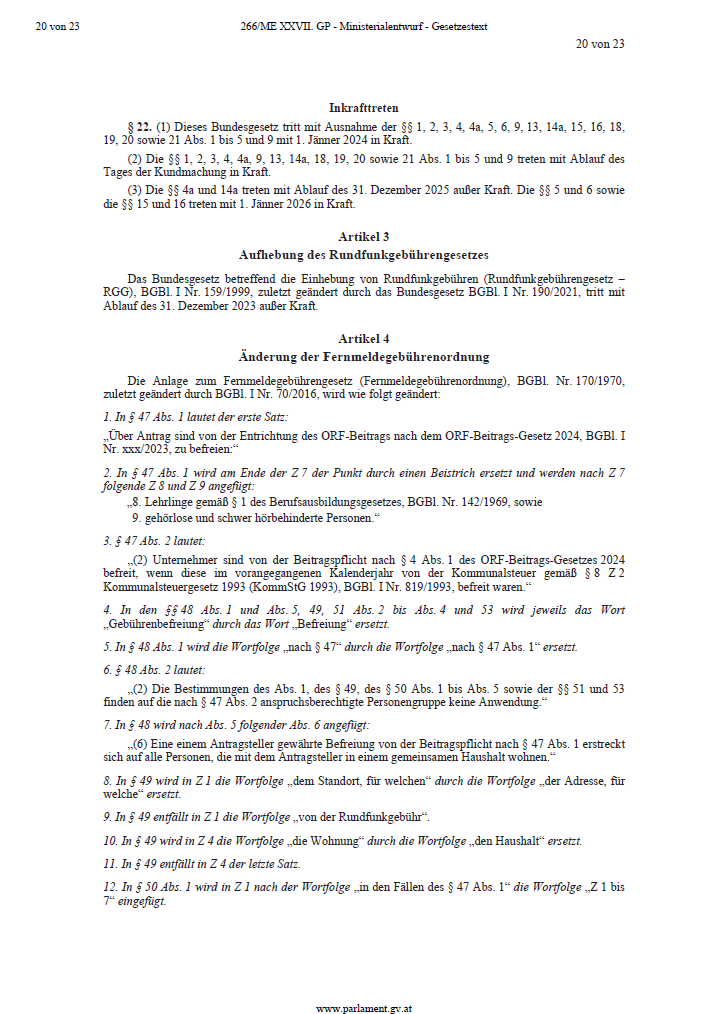 20 von 23

266/ME XXVII. GP - Ministerialentwurf - Gesetzestext

20 von 23

Inkrafttreten

§ 22. (1) Dieses Bundesgesetz tritt mit Ausnahme der §§ 1, 2, 3, 4, 4a, 5, 6, 9, 13, 14a, 15, 16, 18, 19, 20 sowie 21 Abs. 1 bis 5 und 9 mit 1. Jänner 2024 in Kraft.

(2) Die §§ 1, 2, 3, 4, 4a, 9, 13, 14a, 18, 19, 20 sowie 21 Abs. 1 bis 5 und 9 treten mit Ablauf des Tages der Kundmachung in Kraft.

(3) Die §§ 4a und 14a treten mit Ablauf des 31. Dezember 2025 außer Kraft. Die §§ 5 und 6 sowie die §§ 15 und 16 treten mit 1. Jänner 2026 in Kraft.

Artikel 3
Aufhebung des Rundfunkgebührengesetzes

Das Bundesgesetz betreffend die Einhebung von Rundfunkgebühren (Rundfunkgebührengesetz – RGG), BGBl. I Nr. 159/1999, zuletzt geändert durch das Bundesgesetz BGBl. I Nr. 190/2021, tritt mit Ablauf des 31. Dezember 2023 außer Kraft.

Artikel 4
Änderung der Fernmeldegebührenordnung

Die Anlage zum Fernmeldegebührengesetz (Fernmeldegebührenordnung), BGBl. Nr. 170/1970, zuletzt geändert durch BGBl. I Nr. 70/2016, wird wie folgt geändert:

1. In § 47 Abs. 1 lautet der erste Satz:

„Über Antrag sind von der Entrichtung des ORF-Beitrags nach dem ORF-Beitrags-Gesetz 2024, BGBl. I Nr. xxx/2023, zu befreien:“

2. In § 47 Abs. 1 wird am Ende der Z 7 der Punkt durch einen Beistrich ersetzt und werden nach Z 7 folgende Z 8 und Z 9 angefügt:

„8. Lehrlinge gemäß § 1 des Berufsausbildungsgesetzes, BGBl. Nr. 142/1969, sowie

9. gehörlose und schwer hörbehinderte Personen.“

3. § 47 Abs. 2 lautet:

„(2) Unternehmer sind von der Beitragspflicht nach § 4 Abs. 1 des ORF-Beitrags-Gesetzes 2024 befreit, wenn diese im vorangegangenen Kalenderjahr von der Kommunalsteuer gemäß § 8 Z 2 Kommunalsteuergesetz 1993 (KommStG 1993), BGBl. I Nr. 819/1993, befreit waren.“

4. In den §§ 48 Abs. 1 und Abs. 5, 49, 51 Abs. 2 bis Abs. 4 und 53 wird jeweils das Wort „Gebührenbefreiung“ durch das Wort „Befreiung“ ersetzt.

5. In § 48 Abs. 1 wird die Wortfolge „nach § 47“ durch die Wortfolge „nach § 47 Abs. 1“ ersetzt.

6. § 48 Abs. 2 lautet:

„(2) Die Bestimmungen des Abs. 1, des § 49, des § 50 Abs. 1 bis Abs. 5 sowie der §§ 51 und 53 finden auf die nach § 47 Abs. 2 anspruchsberechtigte Personengruppe keine Anwendung.“

7. In § 48 wird nach Abs. 5 folgender Abs. 6 angefügt:

„(6) Eine einem Antragsteller gewährte Befreiung von der Beitragspflicht nach § 47 Abs. 1 erstreckt sich auf alle Personen, die mit dem Antragsteller in einem gemeinsamen Haushalt wohnen.“

8. In § 49 wird in Z 1 die Wortfolge „dem Standort, für welchen“ durch die Wortfolge „der Adresse, für welche“ ersetzt.

9. In § 49 entfällt in Z 1 die Wortfolge „von der Rundfunkgebühr“.

10. In § 49 wird in Z 4 die Wortfolge „die Wohnung“ durch die Wortfolge „den Haushalt“ ersetzt.

11. In § 49 entfällt in Z 4 der letzte Satz.

12. In § 50 Abs. 1 wird in Z 1 nach der Wortfolge „in den Fällen des § 47 Abs. 1“ die Wortfolge „Z 1 bis 7“ eingefügt.

www.parlament.gv.at